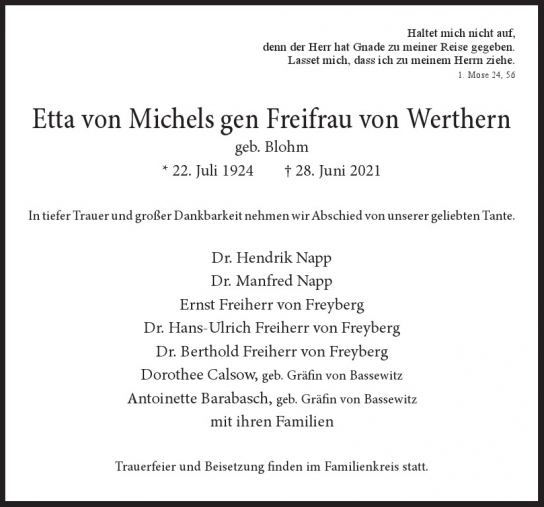 Haltet mich nicht auf,
denn der Herr hat Gnade zu meiner Reise gegeben.
Lasset mich, dass ich zu meinem Herrn ziehe.
1. Mose 24, 56

Etta von Michels gen Freifrau von Werthern
geb. Blohm
* 22. Juli 1924 † 28. Juni 2021

In tiefer Trauer und großer Dankbarkeit nehmen wir Abschied von unserer geliebten Tante.

Dr. Hendrik Napp
Dr. Manfred Napp
Ernst Freiherr von Freyberg
Dr. Hans-Ulrich Freiherr von Freyberg
Dr. Berthold Freiherr von Freyberg
Dorothee Calsow, geb. Gräfin von Bassewitz
Antoinette Barabasch, geb. Gräfin von Bassewitz
mit ihren Familien

Trauerfeier und Beisetzung finden im Familienkreis statt.